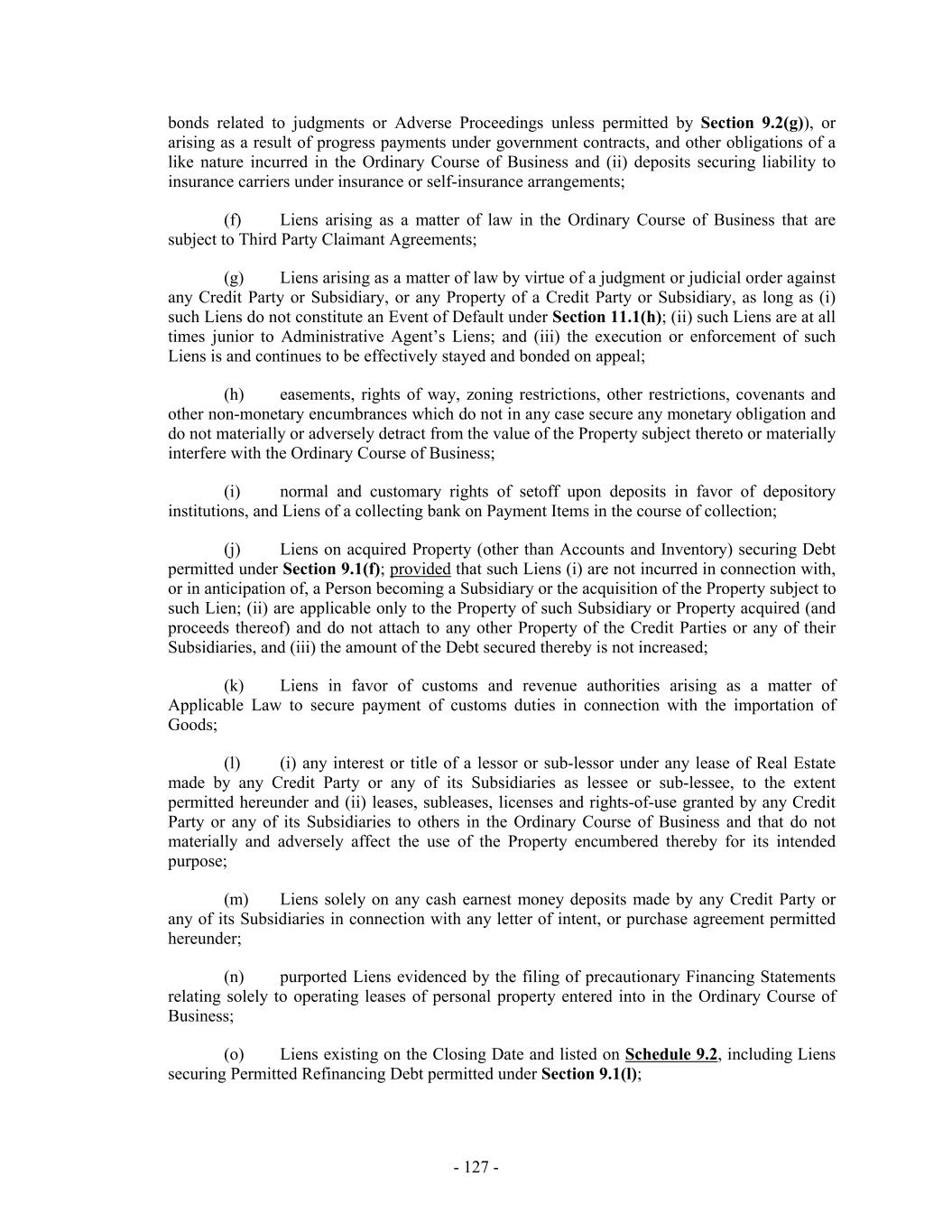 bonds related to judgments or Adverse Proceedings unless permitted by Section 9.2(g)), or arising as a result of progress payments under government contracts, and other obligations of a like nature incurred in the Ordinary Course of Business and (ii) deposits securing liability to insurance carriers under insurance or self-insurance arrangements;

(f) Liens arising as a matter of law in the Ordinary Course of Business that are subject to Third Party Claimant Agreements;

(g) Liens arising as a matter of law by virtue of a judgment or judicial order against any Credit Party or Subsidiary, or any Property of a Credit Party or Subsidiary, as long as (i) such Liens do not constitute an Event of Default under Section 11.1(h); (ii) such Liens are at all times junior to Administrative Agent's Liens; and (iii) the execution or enforcement of such Liens is and continues to be effectively stayed and bonded on appeal;

(h) easements, rights of way, zoning restrictions, other restrictions, covenants and other non-monetary encumbrances which do not in any case secure any monetary obligation and do not materially or adversely detract from the value of the Property subject thereto or materially interfere with the Ordinary Course of Business;

(i) normal and customary rights of setoff upon deposits in favor of depository institutions, and Liens of a collecting bank on Payment Items in the course of collection;

(j) Liens on acquired Property (other than Accounts and Inventory) securing Debt permitted under Section 9.1(f); provided that such Liens (i) are not incurred in connection with, or in anticipation of, a Person becoming a Subsidiary or the acquisition of the Property subject to such Lien; (ii) are applicable only to the Property of such Subsidiary or Property acquired (and proceeds thereof) and do not attach to any other Property of the Credit Parties or any of their Subsidiaries, and (iii) the amount of the Debt secured thereby is not increased;

(k) Liens in favor of customs and revenue authorities arising as a matter of Applicable Law to secure payment of customs duties in connection with the importation of Goods;

(l) (i) any interest or title of a lessor or sub-lessor under any lease of Real Estate made by any Credit Party or any of its Subsidiaries as lessee or sub-lessee, to the extent permitted hereunder and (ii) leases, subleases, licenses and rights-of-use granted by any Credit Party or any of its Subsidiaries to others in the Ordinary Course of Business and that do not materially and adversely affect the use of the Property encumbered thereby for its intended purpose;

(m) Liens solely on any cash earnest money deposits made by any Credit Party or any of its Subsidiaries in connection with any letter of intent, or purchase agreement permitted hereunder;

(n) purported Liens evidenced by the filing of precautionary Financing Statements relating solely to operating leases of personal property entered into in the Ordinary Course of Business;

(o) Liens existing on the Closing Date and listed on Schedule 9.2, including Liens securing Permitted Refinancing Debt permitted under Section 9.1(l);

- 127 -